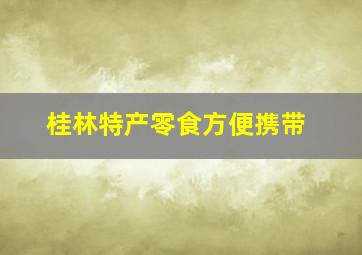 桂林特产零食方便携带